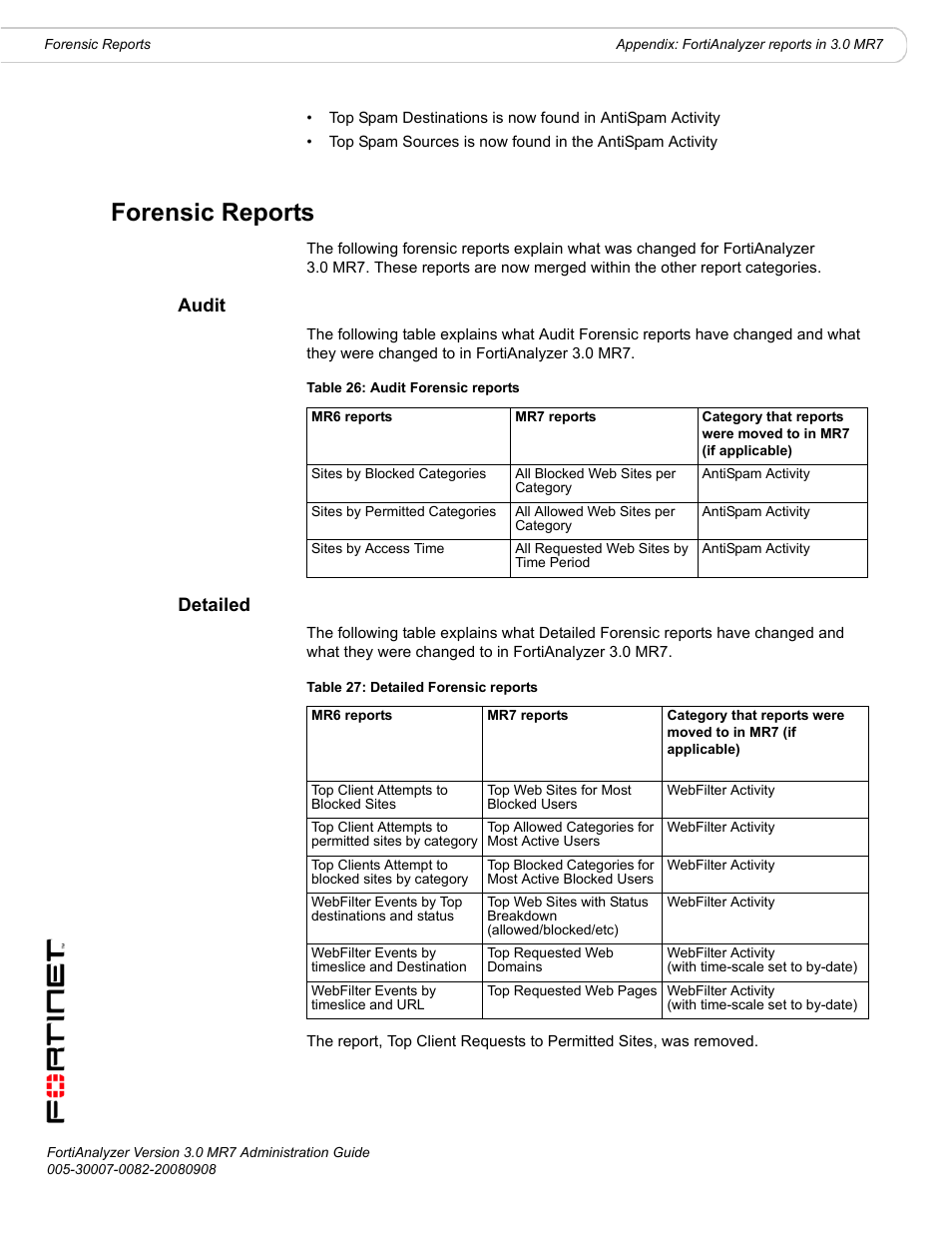 Forensic Reports

Appendix: FortiAnalyzer reports in 3.0 MR7

• Top Spam Destinations is now found in AntiSpam Activity
• Top Spam Sources is now found in the AntiSpam Activity

Forensic Reports

The following forensic reports explain what was changed for FortiAnalyzer 3.0 MR7. These reports are now merged within the other report categories.

Audit

The following table explains what Audit Forensic reports have changed and what they were changed to in FortiAnalyzer 3.0 MR7.

Table 26: Audit Forensic reports

| MR6 reports | MR7 reports | Category that reports were moved to in MR7 (if applicable) |
|---|---|---|
| Sites by Blocked Categories | All Blocked Web Sites per Category | AntiSpam Activity |
| Sites by Permitted Categories | All Allowed Web Sites per Category | AntiSpam Activity |
| Sites by Access Time | All Requested Web Sites by Time Period | AntiSpam Activity |

Detailed

The following table explains what Detailed Forensic reports have changed and what they were changed to in FortiAnalyzer 3.0 MR7.

Table 27: Detailed Forensic reports

| MR6 reports | MR7 reports | Category that reports were moved to in MR7 (if applicable) |
|---|---|---|
| Top Client Attempts to Blocked Sites | Top Web Sites for Most Blocked Users | WebFilter Activity |
| Top Client Attempts to permitted sites by category | Top Allowed Categories for Most Active Users | WebFilter Activity |
| Top Clients Attempt to blocked sites by category | Top Blocked Categories for Most Active Blocked Users | WebFilter Activity |
| WebFilter Events by Top destinations and status | Top Web Sites with Status Breakdown (allowed/blocked/etc) | WebFilter Activity |
| WebFilter Events by timeslice and Destination | Top Requested Web Domains | WebFilter Activity (with time-scale set to by-date) |
| WebFilter Events by timeslice and URL | Top Requested Web Pages | WebFilter Activity (with time-scale set to by-date) |

The report, Top Client Requests to Permitted Sites, was removed.

FORTINET

FortiAnalyzer Version 3.0 MR7 Administration Guide
005-30007-0082-20080908